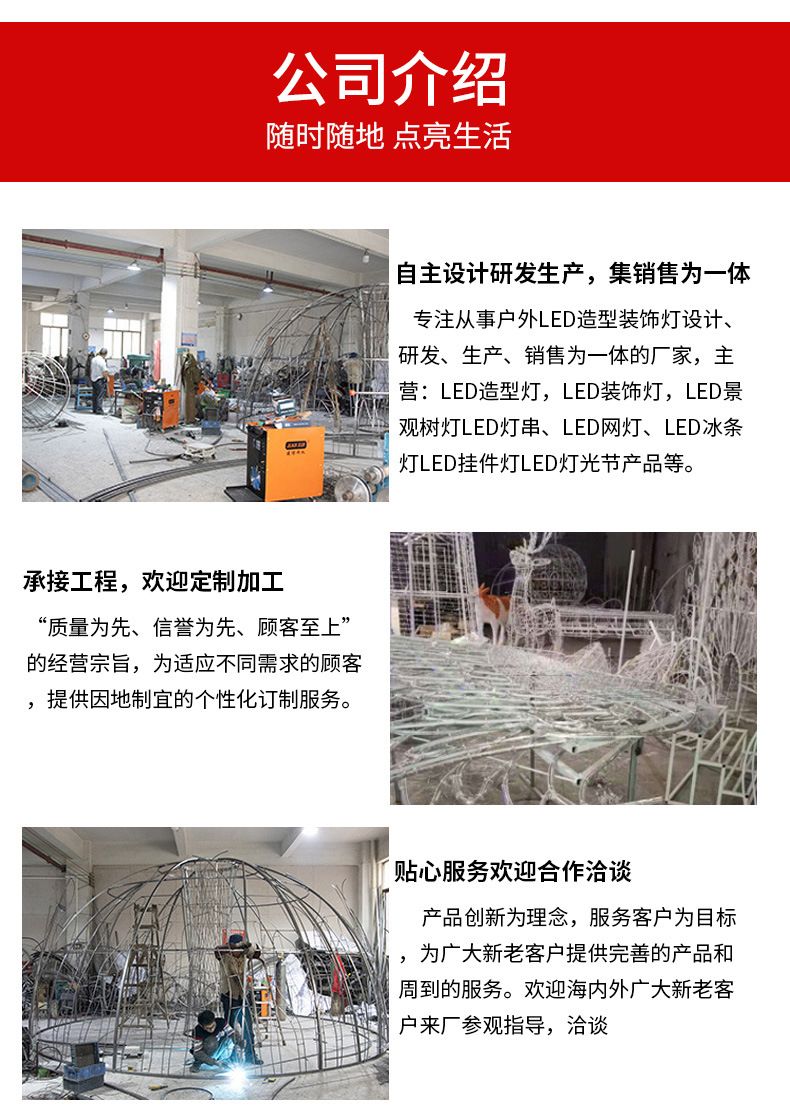 公司介绍
随时随地 点亮生活

自主设计研发生产，集销售为一体

专注从事户外LED造型装饰灯设计、研发、生产、销售为一体的厂家，主营：LED造型灯，LED装饰灯，LED景观树灯LED灯串、LED网灯、LED冰条灯LED挂件灯LED灯光节产品等。

承接工程，欢迎定制加工

“质量为先、信誉为先、顾客至上”的经营宗旨，为适应不同需求的顾客，提供因地制宜的个性化订制服务。

贴心服务欢迎合作洽谈

产品创新为理念，服务客户为目标，为广大新老客户提供完善的产品和周到的服务。欢迎海内外广大新老客户来厂参观指导，洽谈